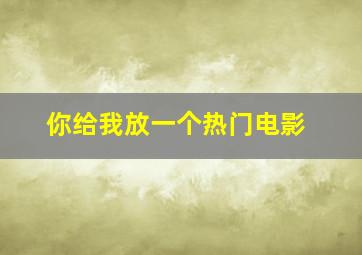 你给我放一个热门电影